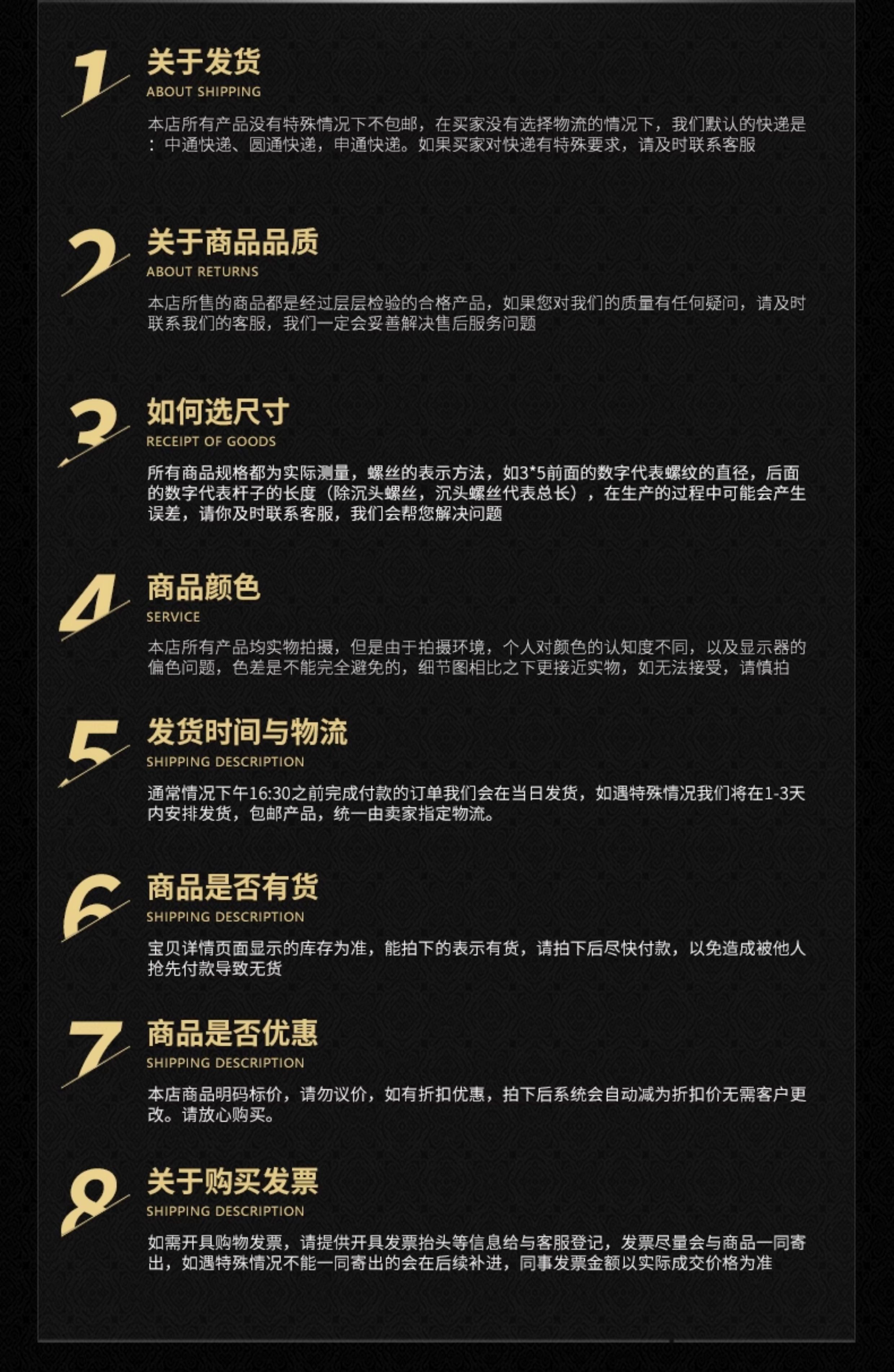 1 关于发货
ABOUT SHIPPING
本店所有产品没有特殊情况下不包邮，在买家没有选择物流的情况下，我们默认的快递是：中通快递、圆通快递，申通快递。如果买家对快递有特殊要求，请及时联系客服

2 关于商品品质
ABOUT RETURNS
本店所售的商品都是经过层层检验的合格产品，如果您对我们的质量有任何疑问，请及时联系我们的客服，我们一定会妥善解决售后服务问题

3 如何选尺寸
RECEIPT OF GOODS
所有商品规格都为实际测量，螺丝的表示方法，如3*5前面的数字代表螺纹的直径，后面的数字代表杆子的长度（除沉头螺丝，沉头螺丝代表总长），在生产的过程中可能会产生误差，请你及时联系客服，我们会帮您解决问题

4 商品颜色
SERVICE
本店所有产品均实物拍摄，但是由于拍摄环境，个人对颜色的认知度不同，以及显示器的偏色问题，色差是不能完全避免的，细节图相比之下更接近实物，如无法接受，请慎拍

5 发货时间与物流
SHIPPING DESCRIPTION
通常情况下午16:30之前完成付款的订单我们会在当日发货，如遇特殊情况我们将在1-3天内安排发货，包邮产品，统一由卖家指定物流。

6 商品是否有货
SHIPPING DESCRIPTION
宝贝详情页面显示的库存为准，能拍下的表示有货，请拍下后尽快付款，以免造成被他人抢先付款导致无货

7 商品是否优惠
SHIPPING DESCRIPTION
本店商品明码标价，请勿议价，如有折扣优惠，拍下后系统会自动减为折扣价无需客户更改。请放心购买。

8 关于购买发票
SHIPPING DESCRIPTION
如需开具购物发票，请提供开具发票抬头等信息给与客服登记，发票尽量会与商品一同寄出，如遇特殊情况不能一同寄出的会在后续补进，同事发票金额以实际成交价格为准